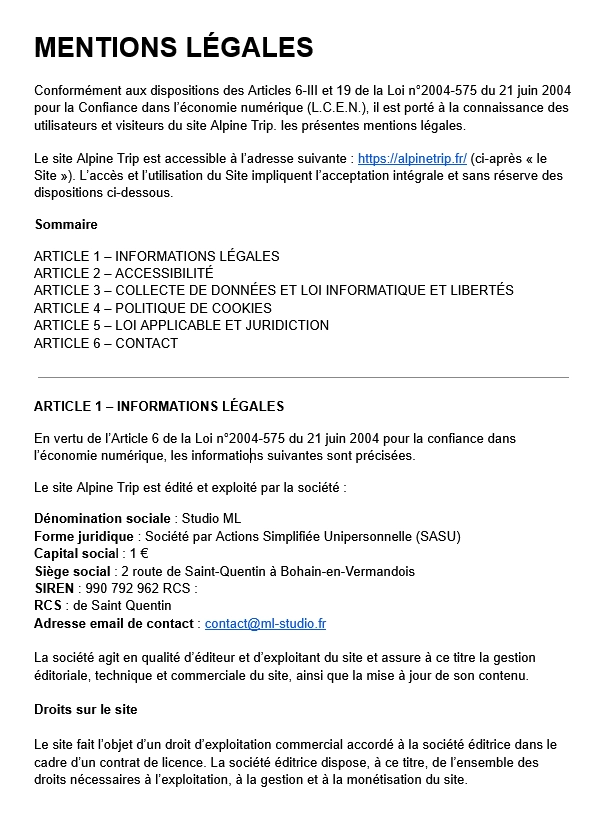 MENTIONS LÉGALES

Conformément aux dispositions des Articles 6-III et 19 de la Loi n°2004-575 du 21 juin 2004 pour la Confiance dans l'économie numérique (L.C.E.N.), il est porté à la connaissance des utilisateurs et visiteurs du site Alpine Trip. les présentes mentions légales.

Le site Alpine Trip est accessible à l'adresse suivante : https://alpinetrip.fr/ (ci-après « le Site »). L'accès et l'utilisation du Site impliquent l'acceptation intégrale et sans réserve des dispositions ci-dessous.

Sommaire

ARTICLE 1 – INFORMATIONS LÉGALES
ARTICLE 2 – ACCESSIBILITÉ
ARTICLE 3 – COLLECTE DE DONNÉES ET LOI INFORMATIQUE ET LIBERTÉS
ARTICLE 4 – POLITIQUE DE COOKIES
ARTICLE 5 – LOI APPLICABLE ET JURIDICTION
ARTICLE 6 – CONTACT

ARTICLE 1 – INFORMATIONS LÉGALES

En vertu de l'Article 6 de la Loi n°2004-575 du 21 juin 2004 pour la confiance dans l'économie numérique, les informations suivantes sont précisées.

Le site Alpine Trip est édité et exploité par la société :

Dénomination sociale : Studio ML
Forme juridique : Société par Actions Simplifiée Unipersonnelle (SASU)
Capital social : 1 €
Siège social : 2 route de Saint-Quentin à Bohain-en-Vermandois
SIREN : 990 792 962 RCS :
RCS : de Saint Quentin
Adresse email de contact : contact@ml-studio.fr

La société agit en qualité d'éditeur et d'exploitant du site et assure à ce titre la gestion éditoriale, technique et commerciale du site, ainsi que la mise à jour de son contenu.

Droits sur le site

Le site fait l'objet d'un droit d'exploitation commercial accordé à la société éditrice dans le cadre d'un contrat de licence. La société éditrice dispose, à ce titre, de l'ensemble des droits nécessaires à l'exploitation, à la gestion et à la monétisation du site.